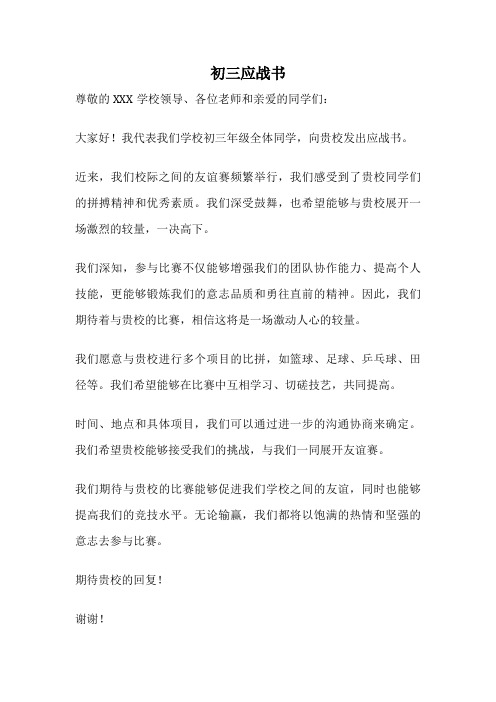 初三应战书

尊敬的 XXX 学校领导、各位老师和亲爱的同学们：

大家好！我代表我们学校初三年级全体同学，向贵校发出应战书。

近来，我们校际之间的友谊赛频繁举行，我们感受到了贵校同学们的拼搏精神和优秀素质。我们深受鼓舞，也希望能够与贵校展开一场激烈的较量，一决高下。

我们深知，参与比赛不仅能够增强我们的团队协作能力、提高个人技能，更能够锻炼我们的意志品质和勇往直前的精神。因此，我们期待着与贵校的比赛，相信这将是一场激动人心的较量。

我们愿意与贵校进行多个项目的比拼，如篮球、足球、乒乓球、田径等。我们希望能够在比赛中互相学习、切磋技艺，共同提高。

时间、地点和具体项目，我们可以通过进一步的沟通协商来确定。我们希望贵校能够接受我们的挑战，与我们一同展开友谊赛。

我们期待与贵校的比赛能够促进我们学校之间的友谊，同时也能够提高我们的竞技水平。无论输赢，我们都将以饱满的热情和坚强的意志去参与比赛。

期待贵校的回复！

谢谢！